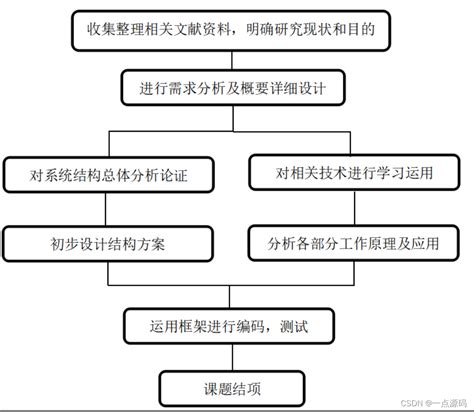 收集整理相关文献资料，明确研究现状和目的

进行需求分析及概要详细设计

对系统结构总体分析论证

对相关技术进行学习运用

初步设计结构方案

分析各部分工作原理及应用

运用框架进行编码，测试

课题结项

CSDN @一点源码